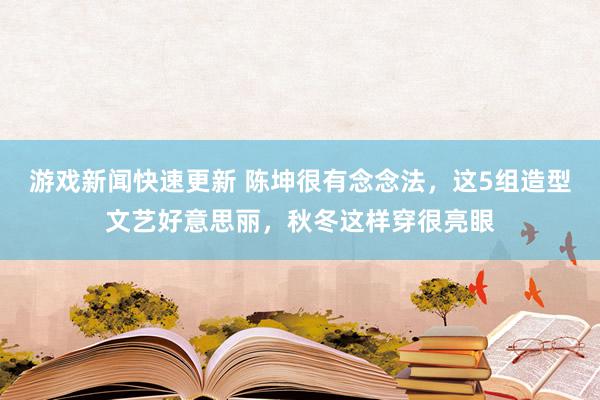 游戏新闻快速更新 陈坤很有念念法，这5组造型文艺好意思丽，秋冬这样穿很亮眼